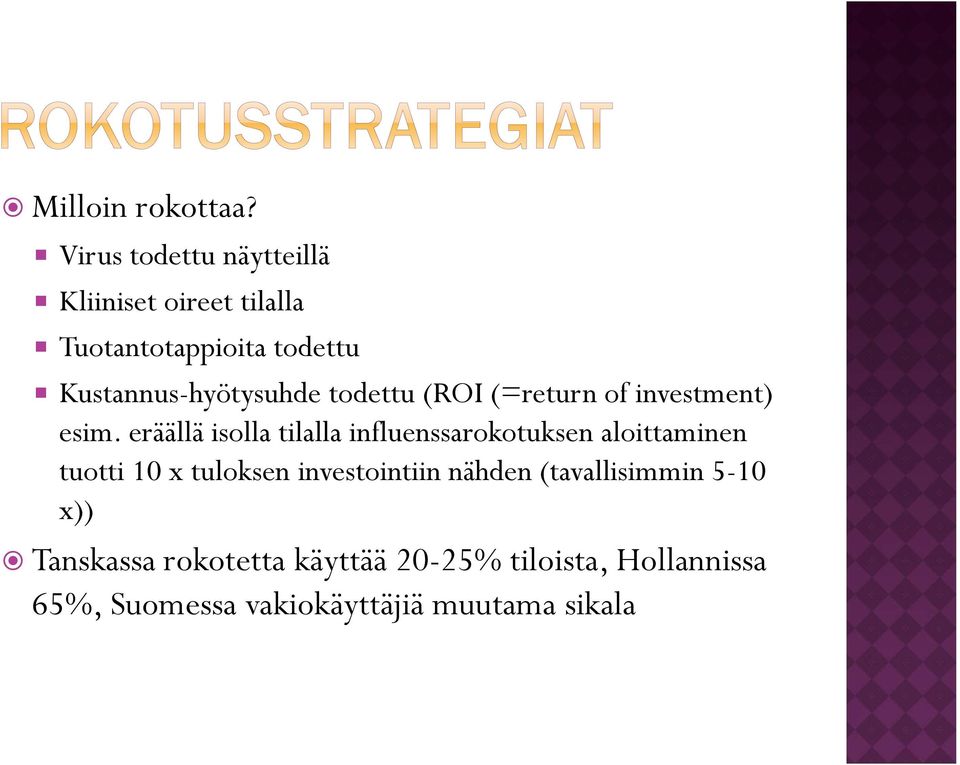 ROKOTUSSTRATEGIAT

Milloin rokottaa?

Virus todettu näytteillä

Kliiniset oireet tilalla

Tuotantotappioita todettu

Kustannus-hyötysuhde todettu (ROI (=return of investment) esim. eräällä isolla tilalla influenssarokotuksen aloittaminen tuotti 10 x tuloksen investointiin nähden (tavallisimmin 5-10 x))

Tanskassa rokotetta käyttää 20-25% tiloista, Hollannissa 65%, Suomessa vakiokäyttäjiä muutama sikala